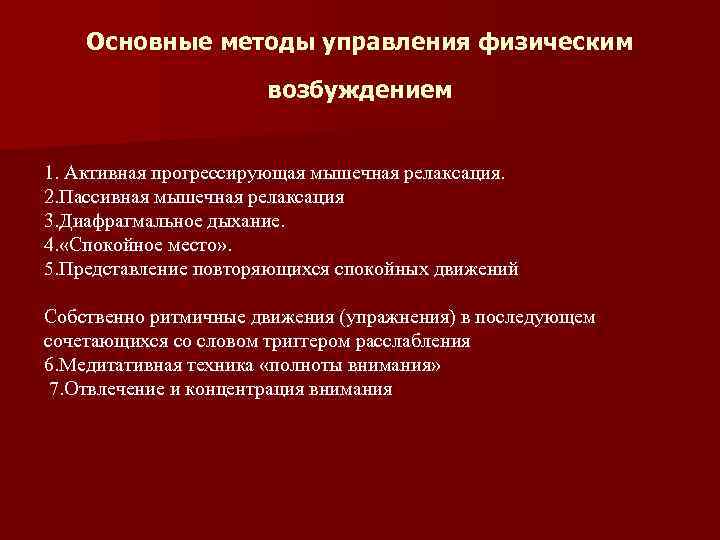 Основные методы управления физическим возбуждением

1. Активная прогрессирующая мышечная релаксация.
2.Пассивная мышечная релаксация
3.Диафрагмальное дыхание.
4.«Спокойное место».
5.Представление повторяющихся спокойных движений

Собственно ритмичные движения (упражнения) в последующем сочетающихся со словом триггером расслабления
6.Медитативная техника «полноты внимания»
7.Отвлечение и концентрация внимания